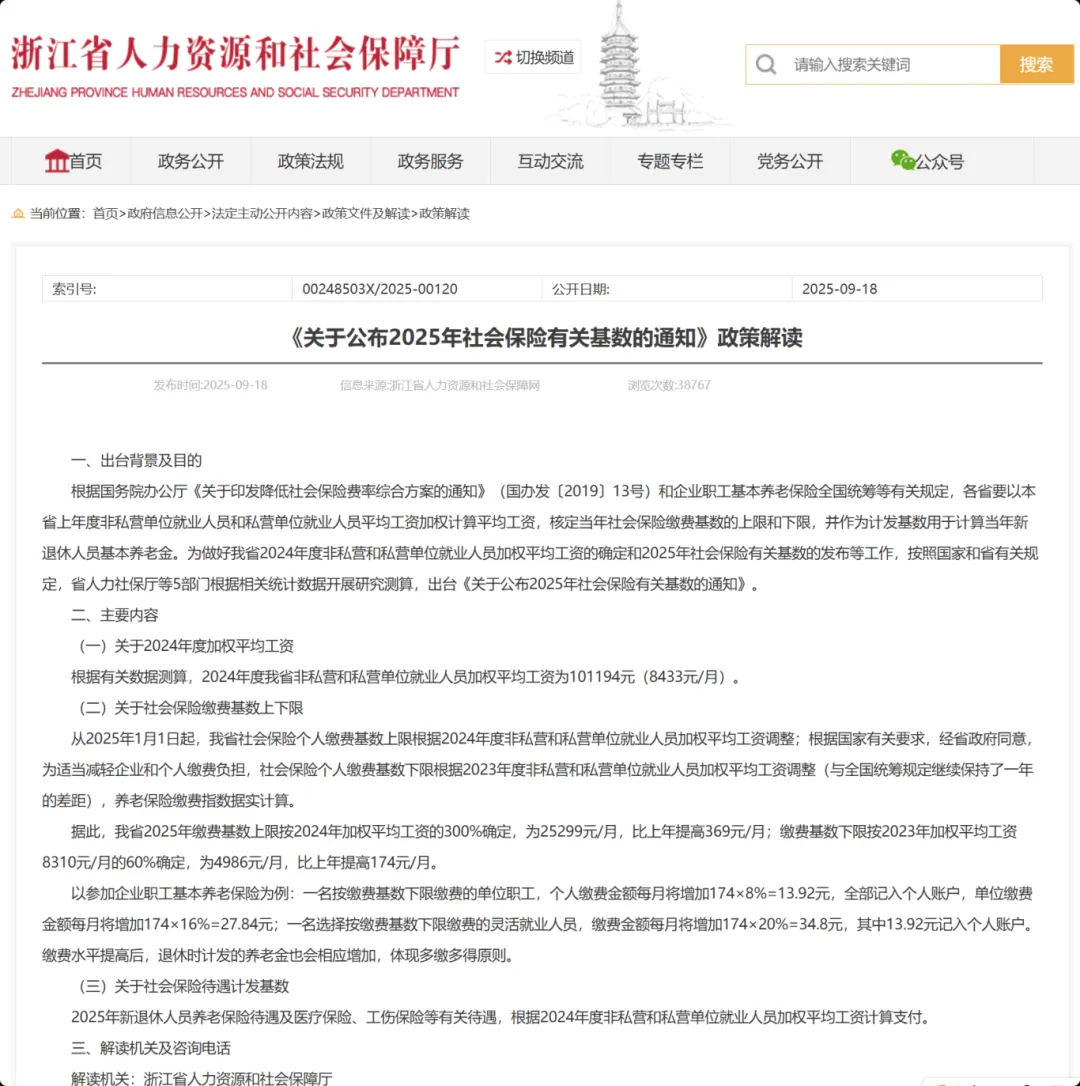 浙江省人力资源和社会保障厅
ZHEJIANG PROVINCE HUMAN RESOURCES AND SOCIAL SECURITY DEPARTMENT

切换频道

请输入搜索关键词 搜索

首页 政务公开 政策法规 政务服务 互动交流 专题专栏 党务公开 公众号

当前位置：首页>政府信息公开>法定主动公开内容>政策文件及解读>政策解读

| 索引号: | 00248503X/2025-00120 | 公开日期: | 2025-09-18 |
|---|---|---|---|

《关于公布2025年社会保险有关基数的通知》政策解读

发布时间:2025-09-18 信息来源:浙江省人力资源和社会保障网 浏览次数:38767

一、出台背景及目的

根据国务院办公厅《关于印发降低社会保险费率综合方案的通知》（国办发〔2019〕13号）和企业职工基本养老保险全国统筹等有关规定，各省要以本省上年度非私营单位就业人员和私营单位就业人员平均工资加权计算平均工资，核定当年社会保险缴费基数的上限和下限，并作为计发基数用于计算当年新退休人员基本养老金。为做好我省2024年度非私营和私营单位就业人员加权平均工资的确定和2025年社会保险有关基数的发布等工作，按照国家和省有关规定，省人力社保厅等5部门根据相关统计数据开展研究测算，出台《关于公布2025年社会保险有关基数的通知》。

二、主要内容

（一）关于2024年度加权平均工资

根据有关数据测算，2024年度我省非私营和私营单位就业人员加权平均工资为101194元（8433元/月）。

（二）关于社会保险缴费基数上下限

从2025年1月1日起，我省社会保险个人缴费基数上限根据2024年度非私营和私营单位就业人员加权平均工资调整；根据国家有关要求，经省政府同意，为适当减轻企业和个人缴费负担，社会保险个人缴费基数下限根据2023年度非私营和私营单位就业人员加权平均工资调整（与全国统筹规定继续保持了一年的差距），养老保险缴费指数据实计算。

据此，我省2025年缴费基数上限按2024年加权平均工资的300%确定，为25299元/月，比上年提高369元/月；缴费基数下限按2023年加权平均工资8310元/月的60%确定，为4986元/月，比上年提高174元/月。

以参加企业职工基本养老保险为例：一名按缴费基数下限缴费的单位职工，个人缴费金额每月将增加174×8%=13.92元，全部记入个人账户，单位缴费金额每月将增加174×16%=27.84元；一名选择按缴费基数下限缴费的灵活就业人员，缴费金额每月将增加174×20%=34.8元，其中13.92元记入个人账户。缴费水平提高后，退休时计发的养老金也会相应增加，体现多缴多得原则。

（三）关于社会保险待遇计发基数

2025年新退休人员养老保险待遇及医疗保险、工伤保险等有关待遇，根据2024年度非私营和私营单位就业人员加权平均工资计算支付。

三、解读机关及咨询电话

解读机关：浙江省人力资源和社会保障厅